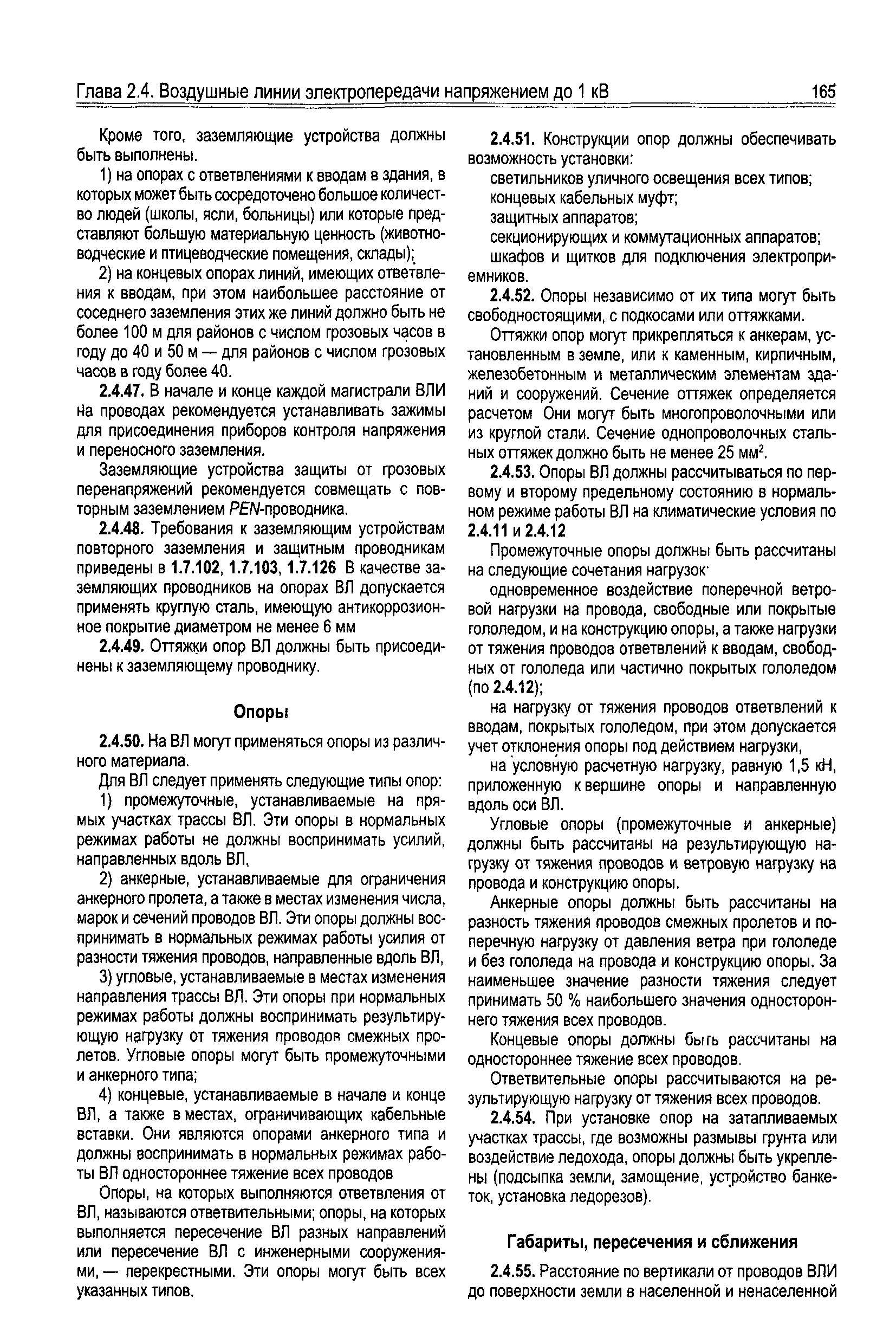 Глава 2.4. Воздушные линии электропередачи напряжением до 1 кВ 165

Кроме того, заземляющие устройства должны быть выполнены.

1) на опорах с ответвлениями к вводам в здания, в которых может быть сосредоточено большое количество людей (школы, ясли, больницы) или которые представляют большую материальную ценность (животноводческие и птицеводческие помещения, склады);

2) на концевых опорах линий, имеющих ответвления к вводам, при этом наибольшее расстояние от соседнего заземления этих же линий должно быть не более 100 м для районов с числом грозовых часов в году до 40 и 50 м — для районов с числом грозовых часов в году более 40.

2.4.47. В начале и конце каждой магистрали ВЛИ на проводах рекомендуется устанавливать зажимы для присоединения приборов контроля напряжения и переносного заземления.

Заземляющие устройства защиты от грозовых перенапряжений рекомендуется совмещать с повторным заземлением PEN-проводника.

2.4.48. Требования к заземляющим устройствам повторного заземления и защитным проводникам приведены в 1.7.102, 1.7.103, 1.7.126 В качестве заземляющих проводников на опорах ВЛ допускается применять круглую сталь, имеющую антикоррозионное покрытие диаметром не менее 6 мм

2.4.49. Оттяжки опор ВЛ должны быть присоединены к заземляющему проводнику.

Опоры

2.4.50. На ВЛ могут применяться опоры из различного материала.

Для ВЛ следует применять следующие типы опор:

1) промежуточные, устанавливаемые на прямых участках трассы ВЛ. Эти опоры в нормальных режимах работы не должны воспринимать усилий, направленных вдоль ВЛ,

2) анкерные, устанавливаемые для ограничения анкерного пролета, а также в местах изменения числа, марок и сечений проводов ВЛ. Эти опоры должны воспринимать в нормальных режимах работы усилия от разности тяжения проводов, направленные вдоль ВЛ,

3) угловые, устанавливаемые в местах изменения направления трассы ВЛ. Эти опоры при нормальных режимах работы должны воспринимать результирующую нагрузку от тяжения проводов смежных пролетов. Угловые опоры могут быть промежуточными и анкерного типа;

4) концевые, устанавливаемые в начале и конце ВЛ, а также в местах, ограничивающих кабельные вставки. Они являются опорами анкерного типа и должны воспринимать в нормальных режимах работы ВЛ одностороннее тяжение всех проводов

Опоры, на которых выполняются ответвления от ВЛ, называются ответвительными; опоры, на которых выполняется пересечение ВЛ разных направлений или пересечение ВЛ с инженерными сооружениями, — перекрестными. Эти опоры могут быть всех указанных типов.

2.4.51. Конструкции опор должны обеспечивать возможность установки:

светильников уличного освещения всех типов;

концевых кабельных муфт;

защитных аппаратов;

секционирующих и коммутационных аппаратов;

шкафов и щитков для подключения электроприемников.

2.4.52. Опоры независимо от их типа могут быть свободностоящими, с подкосами или оттяжками.

Оттяжки опор могут прикрепляться к анкерам, установленным в земле, или к каменным, кирпичным, железобетонным и металлическим элементам зданий и сооружений. Сечение оттяжек определяется расчетом Они могут быть многопроволочными или из круглой стали. Сечение однопроволочных стальных оттяжек должно быть не менее 25 мм$^2$.

2.4.53. Опоры ВЛ должны рассчитываться по первому и второму предельному состоянию в нормальном режиме работы ВЛ на климатические условия по 2.4.11 и 2.4.12

Промежуточные опоры должны быть рассчитаны на следующие сочетания нагрузок·

одновременное воздействие поперечной ветровой нагрузки на провода, свободные или покрытые гололедом, и на конструкцию опоры, а также нагрузки от тяжения проводов ответвлений к вводам, свободных от гололеда или частично покрытых гололедом (по 2.4.12);

на нагрузку от тяжения проводов ответвлений к вводам, покрытых гололедом, при этом допускается учет отклонения опоры под действием нагрузки,

на условную расчетную нагрузку, равную 1,5 кН, приложенную к вершине опоры и направленную вдоль оси ВЛ.

Угловые опоры (промежуточные и анкерные) должны быть рассчитаны на результирующую нагрузку от тяжения проводов и ветровую нагрузку на провода и конструкцию опоры.

Анкерные опоры должны быть рассчитаны на разность тяжения проводов смежных пролетов и поперечную нагрузку от давления ветра при гололеде и без гололеда на провода и конструкцию опоры. За наименьшее значение разности тяжения следует принимать 50 % наибольшего значения одностороннего тяжения всех проводов.

Концевые опоры должны быть рассчитаны на одностороннее тяжение всех проводов.

Ответвительные опоры рассчитываются на результирующую нагрузку от тяжения всех проводов.

2.4.54. При установке опор на затапливаемых участках трассы, где возможны размывы грунта или воздействие ледохода, опоры должны быть укреплены (подсыпка земли, замощение, устройство банкеток, установка ледорезов).

Габариты, пересечения и сближения

2.4.55. Расстояние по вертикали от проводов ВЛИ до поверхности земли в населенной и ненаселенной